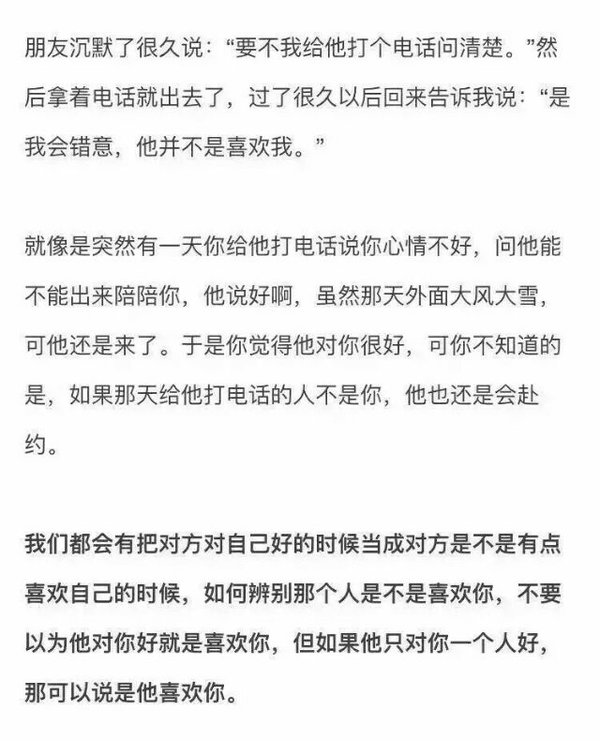 朋友沉默了很久说：“要不我给他打个电话问清楚。”然后拿着电话就出去了，过了很久以后回来告诉我说：“是我会错意，他并不是喜欢我。”

就像是突然有一天你给他打电话说你心情不好，问他能不能出来陪陪你，他说好啊，虽然那天外面大风大雪，可他还是来了。于是你觉得他对你很好，可你不知道的是，如果那天给他打电话的人不是你，他也还是会赴约。

我们都会有把对方对自己好的时候当成对方是不是有点喜欢自己的时候，如何辨别那个人是不是喜欢你，不要以为他对你好就是喜欢你，但如果他只对你一个人好，那可以说是他喜欢你。